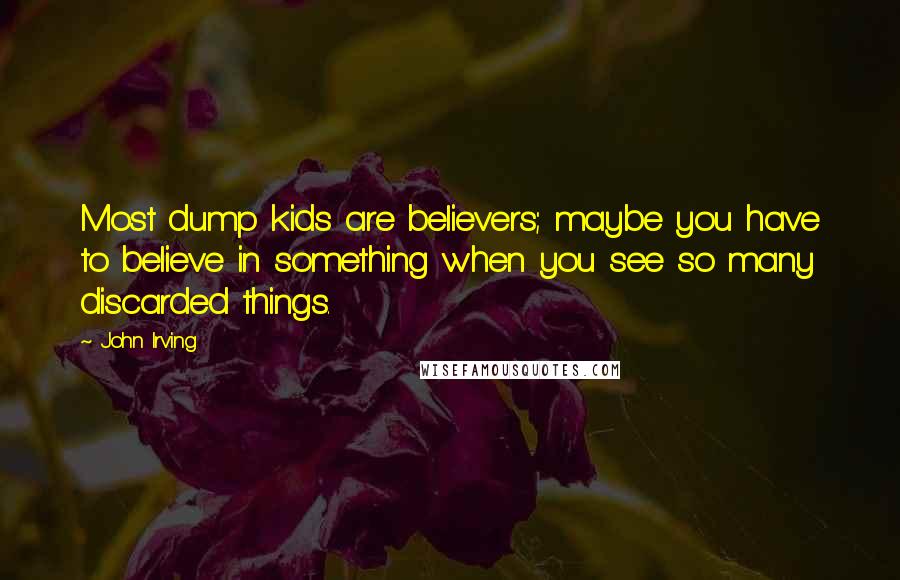 Most dump kids are believers; maybe you have to believe in something when you see so many discarded things.

~ John Irving

WISEFAMOUSQUOTES.COM